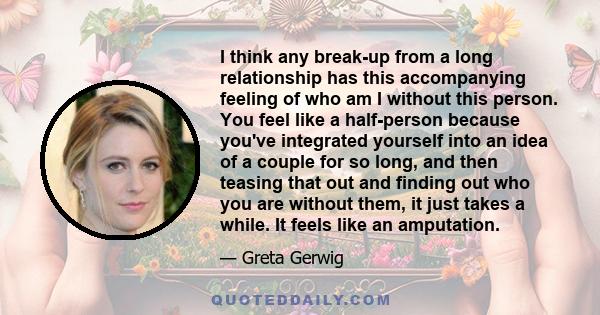 I think any break-up from a long relationship has this accompanying feeling of who am I without this person. You feel like a half-person because you've integrated yourself into an idea of a couple for so long, and then teasing that out and finding out who you are without them, it just takes a while. It feels like an amputation.

— Greta Gerwig

QUOTEDDAILY.COM